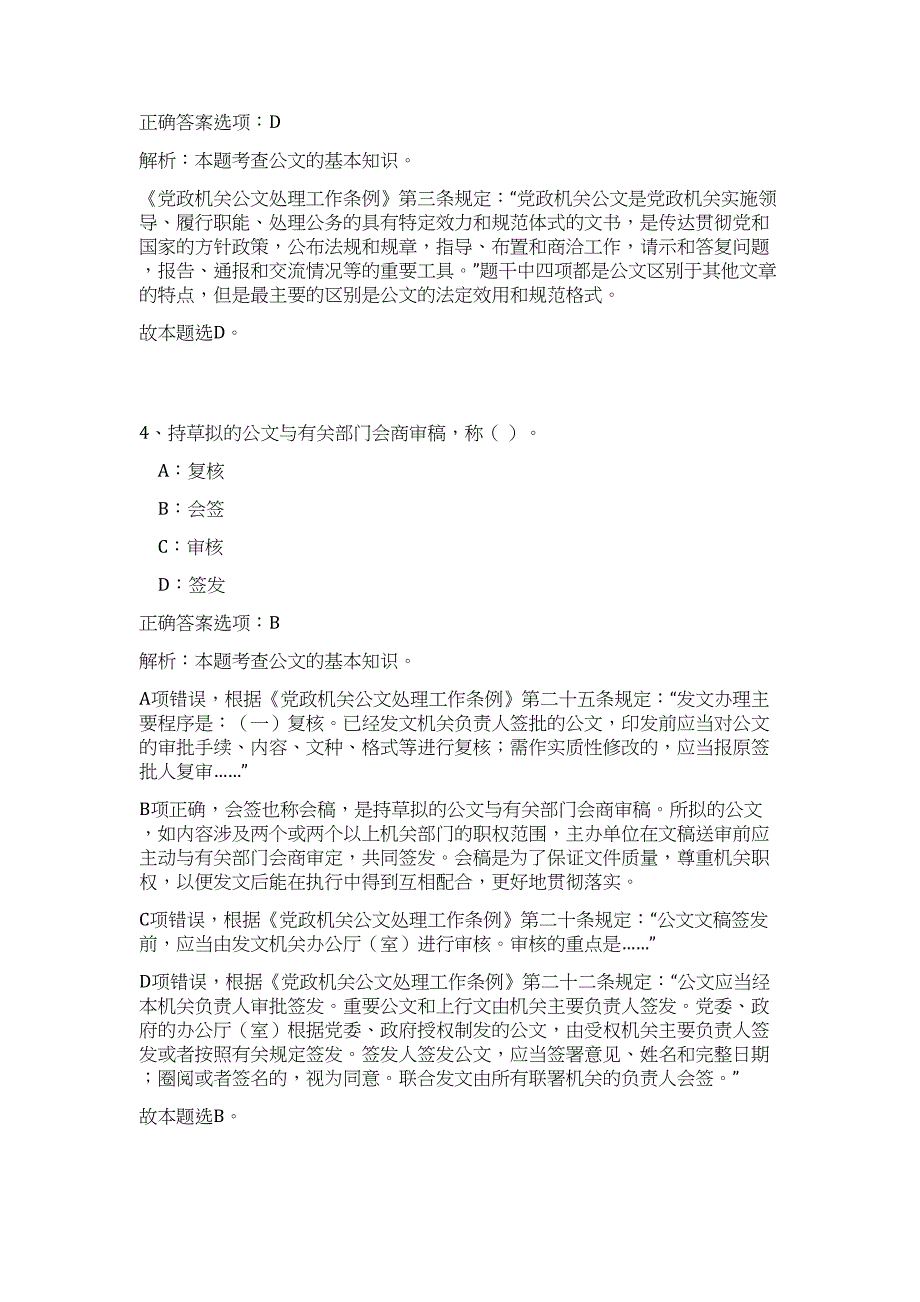 正确答案选项：D

解析：本题考查公文的基本知识。

《党政机关公文处理工作条例》第三条规定：“党政机关公文是党政机关实施领导、履行职能、处理公务的具有特定效力和规范体式的文书，是传达贯彻党和国家的方针政策，公布法规和规章，指导、布置和商洽工作，请示和答复问题，报告、通报和交流情况等的重要工具。”题干中四项都是公文区别于其他文章的特点，但是最主要的区别是公文的法定效用和规范格式。

故本题选D。

4、持草拟的公文与有关部门会商审稿，称（ ）。

A：复核

B：会签

C：审核

D：签发

正确答案选项：B

解析：本题考查公文的基本知识。

A项错误，根据《党政机关公文处理工作条例》第二十五条规定：“发文办理主要程序是：（一）复核。已经发文机关负责人签批的公文，印发前应当对公文的审批手续、内容、文种、格式等进行复核；需作实质性修改的，应当报原签批人复审......”

B项正确，会签也称会稿，是持草拟的公文与有关部门会商审稿。所拟的公文，如内容涉及两个或两个以上机关部门的职权范围，主办单位在文稿送审前应主动与有关部门会商审定，共同签发。会稿是为了保证文件质量，尊重机关职权，以便发文后能在执行中得到互相配合，更好地贯彻落实。

C项错误，根据《党政机关公文处理工作条例》第二十条规定：“公文文稿签发前，应当由发文机关办公厅（室）进行审核。审核的重点是......”

D项错误，根据《党政机关公文处理工作条例》第二十二条规定：“公文应当经本机关负责人审批签发。重要公文和上行文由机关主要负责人签发。党委、政府的办公厅（室）根据党委、政府授权制发的公文，由受权机关主要负责人签发或者按照有关规定签发。签发人签发公文，应当签署意见、姓名和完整日期；圈阅或者签名的，视为同意。联合发文由所有联署机关的负责人会签。”

故本题选B。